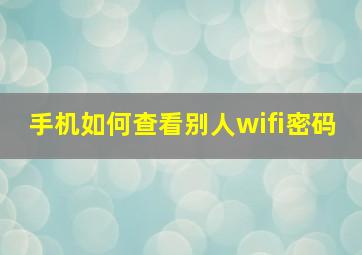 手机如何查看别人wifi密码